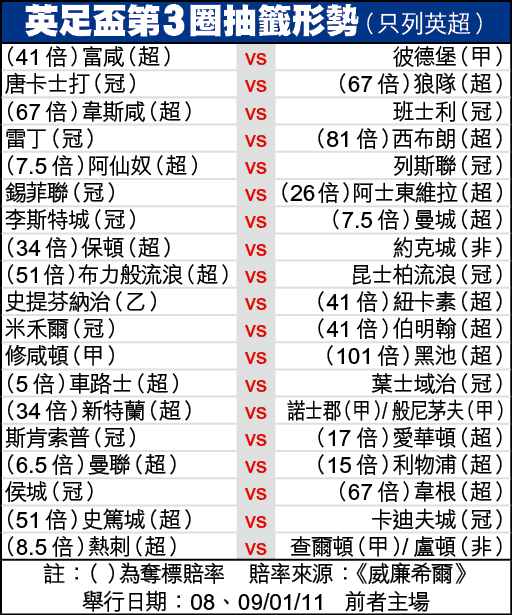 英足盃第3圈抽籤形勢（只列英超）

| | | |
|---|---|---|
| (41倍)富咸(超) | vs | 彼德堡(甲) |
| 唐卡士打(冠) | vs | (67倍)狼隊(超) |
| (67倍)韋斯咸(超) | vs | 班士利(冠) |
| 雷丁(冠) | vs | (81倍)西布朗(超) |
| (7.5倍)阿仙奴(超) | vs | 列斯聯(冠) |
| 錫菲聯(冠) | vs | (26倍)阿士東維拉(超) |
| 李斯特城(冠) | vs | (7.5倍)曼城(超) |
| (34倍)保頓(超) | vs | 約克城(非) |
| (51倍)布力般流浪(超) | vs | 昆士柏流浪(冠) |
| 史提芬納治(乙) | vs | (41倍)紐卡素(超) |
| 米禾爾(冠) | vs | (41倍)伯明翰(超) |
| 修咸頓(甲) | vs | (101倍)黑池(超) |
| (5倍)車路士(超) | vs | 葉士域治(冠) |
| (34倍)新特蘭(超) | vs | 諾士郡(甲)/般尼茅夫(甲) |
| 斯肯索普(冠) | vs | (17倍)愛華頓(超) |
| (6.5倍)曼聯(超) | vs | (15倍)利物浦(超) |
| 侯城(冠) | vs | (67倍)韋根(超) |
| (51倍)史篤城(超) | vs | 卡迪夫城(冠) |
| (8.5倍)熱刺(超) | vs | 查爾頓(甲)/盧頓(非) |

註：( )為奪標賠率　賠率來源：《威廉希爾》
舉行日期：08、09/01/11　前者主場